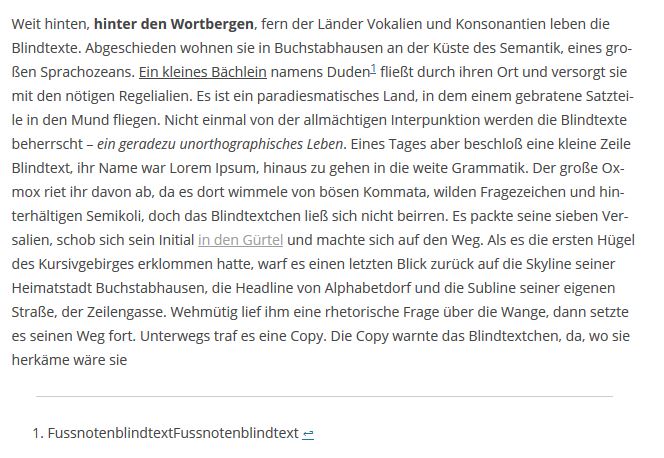 Weit hinten, hinter den Wortbergen, fern der Länder Vokalien und Konsonantien leben die Blindtexte. Abgeschieden wohnen sie in Buchstabhausen an der Küste des Semantik, eines großen Sprachozeans. Ein kleines Bächlein namens Duden$^{1}$ fließt durch ihren Ort und versorgt sie mit den nötigen Regelialien. Es ist ein paradiesmatisches Land, in dem einem gebratene Satzteile in den Mund fliegen. Nicht einmal von der allmächtigen Interpunktion werden die Blindtexte beherrscht – ein geradezu unorthographisches Leben. Eines Tages aber beschloß eine kleine Zeile Blindtext, ihr Name war Lorem Ipsum, hinaus zu gehen in die weite Grammatik. Der große Oxmox riet ihr davon ab, da es dort wimmele von bösen Kommata, wilden Fragezeichen und hinterhältigen Semikoli, doch das Blindtextchen ließ sich nicht beirren. Es packte seine sieben Versalien, schob sich sein Initial in den Gürtel und machte sich auf den Weg. Als es die ersten Hügel des Kursivgebirges erklommen hatte, warf es einen letzten Blick zurück auf die Skyline seiner Heimatstadt Buchstabhausen, die Headline von Alphabetdorf und die Subline seiner eigenen Straße, der Zeilengasse. Wehmütig lief ihm eine rhetorische Frage über die Wange, dann setzte es seinen Weg fort. Unterwegs traf es eine Copy. Die Copy warnte das Blindtextchen, da, wo sie herkäme wäre sie

1. FussnotenblindtextFussnotenblindtext ↩